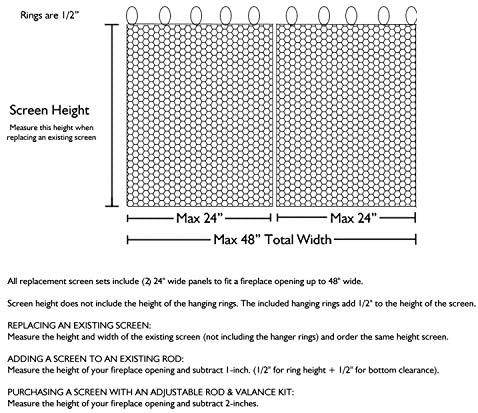 Rings are 1/2"

Screen Height

Measure this height when replacing an existing screen

Max 24"

Max 24"

Max 48" Total Width

All replacement screen sets include (2) 24" wide panels to fit a fireplace opening up to 48" wide.

Screen height does not include the height of the hanging rings. The included hanging rings add 1/2" to the height of the screen.

REPLACING AN EXISTING SCREEN:
Measure the height and width of the existing screen (not including the hanger rings) and order the same height screen.

ADDING A SCREEN TO AN EXISTING ROD:
Measure the height of your fireplace opening and subtract 1-inch. (1/2" for ring height + 1/2" for bottom clearance).

PURCHASING A SCREEN WITH AN ADJUSTABLE ROD & VALANCE KIT:
Measure the height of your fireplace opening and subtract 2-inches.